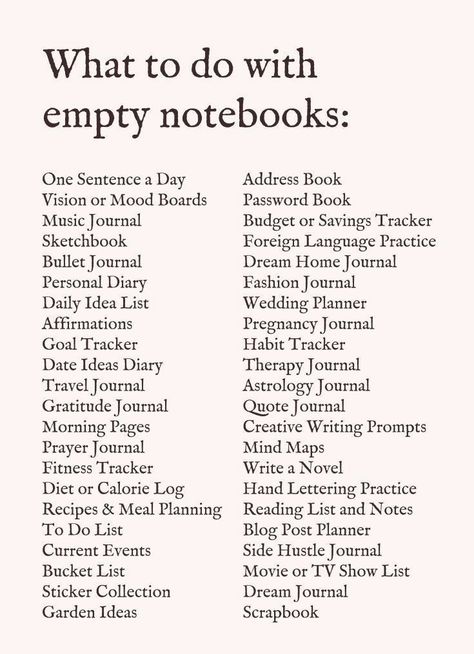 What to do with empty notebooks:

One Sentence a Day
Vision or Mood Boards
Music Journal
Sketchbook
Bullet Journal
Personal Diary
Daily Idea List
Affirmations
Goal Tracker
Date Ideas Diary
Travel Journal
Gratitude Journal
Morning Pages
Prayer Journal
Fitness Tracker
Diet or Calorie Log
Recipes & Meal Planning
To Do List
Current Events
Bucket List
Sticker Collection
Garden Ideas

Address Book
Password Book
Budget or Savings Tracker
Foreign Language Practice
Dream Home Journal
Fashion Journal
Wedding Planner
Pregnancy Journal
Habit Tracker
Therapy Journal
Astrology Journal
Quote Journal
Creative Writing Prompts
Mind Maps
Write a Novel
Hand Lettering Practice
Reading List and Notes
Blog Post Planner
Side Hustle Journal
Movie or TV Show List
Dream Journal
Scrapbook